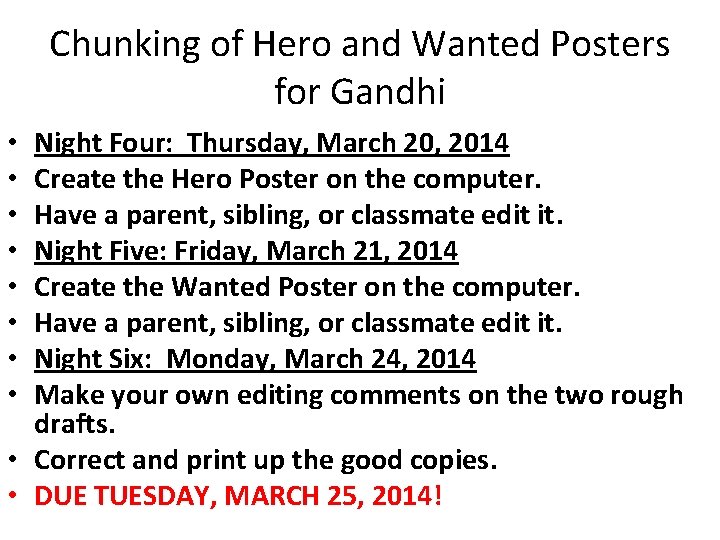 Chunking of Hero and Wanted Posters for Gandhi

• Night Four: Thursday, March 20, 2014
• Create the Hero Poster on the computer.
• Have a parent, sibling, or classmate edit it.
• Night Five: Friday, March 21, 2014
• Create the Wanted Poster on the computer.
• Have a parent, sibling, or classmate edit it.
• Night Six: Monday, March 24, 2014
• Make your own editing comments on the two rough drafts.
• Correct and print up the good copies.
• DUE TUESDAY, MARCH 25, 2014!